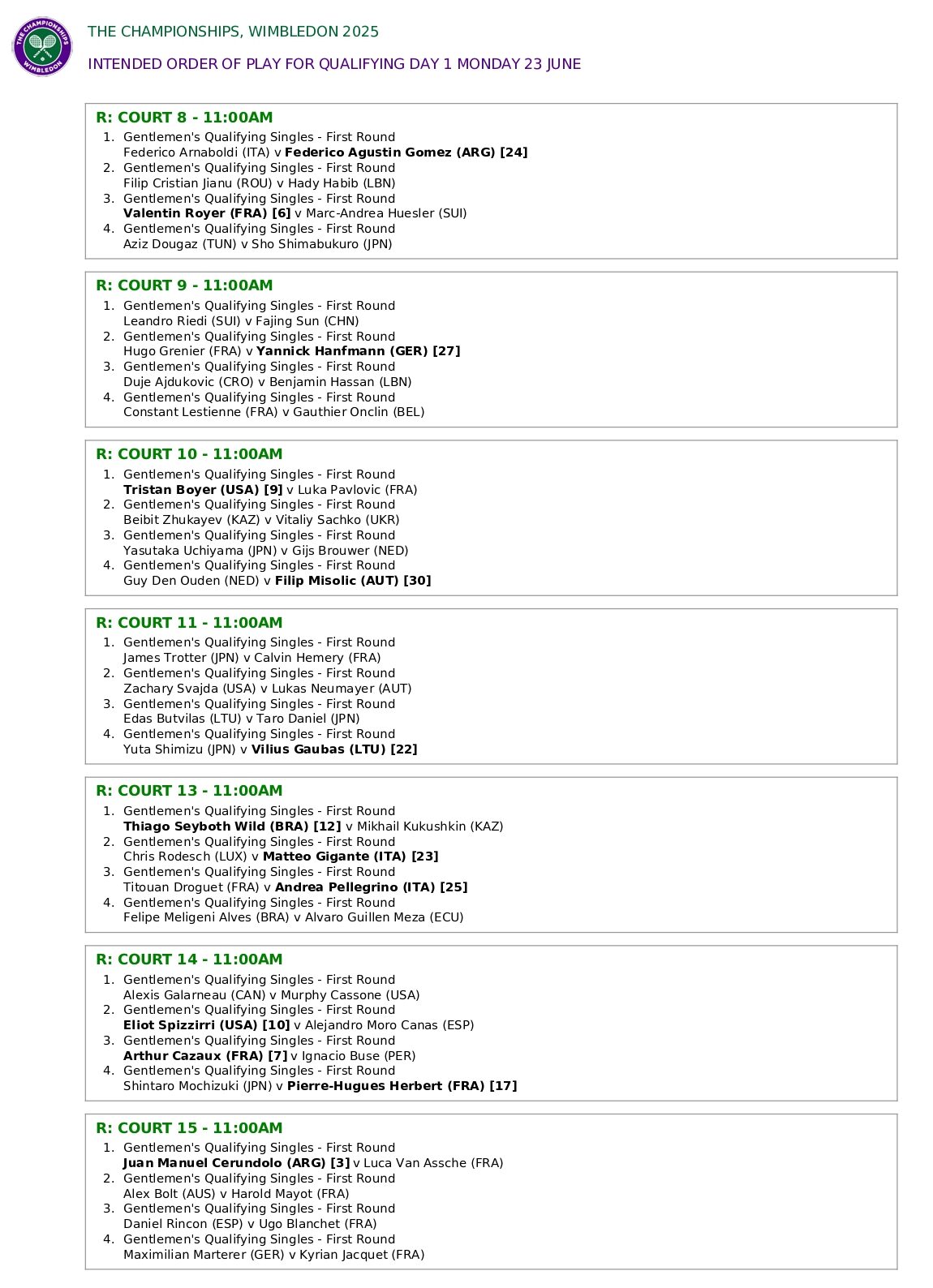 THE CHAMPIONSHIPS WIMBLEDON

THE CHAMPIONSHIPS, WIMBLEDON 2025

INTENDED ORDER OF PLAY FOR QUALIFYING DAY 1 MONDAY 23 JUNE

R: COURT 8 - 11:00AM
1. Gentlemen's Qualifying Singles - First Round
Federico Arnaboldi (ITA) v Federico Agustin Gomez (ARG) [24]
2. Gentlemen's Qualifying Singles - First Round
Filip Cristian Jianu (ROU) v Hady Habib (LBN)
3. Gentlemen's Qualifying Singles - First Round
Valentin Royer (FRA) [6] v Marc-Andrea Huesler (SUI)
4. Gentlemen's Qualifying Singles - First Round
Aziz Dougaz (TUN) v Sho Shimabukuro (JPN)

R: COURT 9 - 11:00AM
1. Gentlemen's Qualifying Singles - First Round
Leandro Riedi (SUI) v Fajing Sun (CHN)
2. Gentlemen's Qualifying Singles - First Round
Hugo Grenier (FRA) v Yannick Hanfmann (GER) [27]
3. Gentlemen's Qualifying Singles - First Round
Duje Ajdukovic (CRO) v Benjamin Hassan (LBN)
4. Gentlemen's Qualifying Singles - First Round
Constant Lestienne (FRA) v Gauthier Onclin (BEL)

R: COURT 10 - 11:00AM
1. Gentlemen's Qualifying Singles - First Round
Tristan Boyer (USA) [9] v Luka Pavlovic (FRA)
2. Gentlemen's Qualifying Singles - First Round
Beibit Zhukayev (KAZ) v Vitaliy Sachko (UKR)
3. Gentlemen's Qualifying Singles - First Round
Yasutaka Uchiyama (JPN) v Gijs Brouwer (NED)
4. Gentlemen's Qualifying Singles - First Round
Guy Den Ouden (NED) v Filip Misolic (AUT) [30]

R: COURT 11 - 11:00AM
1. Gentlemen's Qualifying Singles - First Round
James Trotter (JPN) v Calvin Hemery (FRA)
2. Gentlemen's Qualifying Singles - First Round
Zachary Svajda (USA) v Lukas Neumayer (AUT)
3. Gentlemen's Qualifying Singles - First Round
Edas Butvilas (LTU) v Taro Daniel (JPN)
4. Gentlemen's Qualifying Singles - First Round
Yuta Shimizu (JPN) v Vilius Gaubas (LTU) [22]

R: COURT 13 - 11:00AM
1. Gentlemen's Qualifying Singles - First Round
Thiago Seyboth Wild (BRA) [12] v Mikhail Kukushkin (KAZ)
2. Gentlemen's Qualifying Singles - First Round
Chris Rodesch (LUX) v Matteo Gigante (ITA) [23]
3. Gentlemen's Qualifying Singles - First Round
Titouan Droguet (FRA) v Andrea Pellegrino (ITA) [25]
4. Gentlemen's Qualifying Singles - First Round
Felipe Meligeni Alves (BRA) v Alvaro Guillen Meza (ECU)

R: COURT 14 - 11:00AM
1. Gentlemen's Qualifying Singles - First Round
Alexis Galarneau (CAN) v Murphy Cassone (USA)
2. Gentlemen's Qualifying Singles - First Round
Eliot Spizzirri (USA) [10] v Alejandro Moro Canas (ESP)
3. Gentlemen's Qualifying Singles - First Round
Arthur Cazaux (FRA) [7] v Ignacio Buse (PER)
4. Gentlemen's Qualifying Singles - First Round
Shintaro Mochizuki (JPN) v Pierre-Hugues Herbert (FRA) [17]

R: COURT 15 - 11:00AM
1. Gentlemen's Qualifying Singles - First Round
Juan Manuel Cerundolo (ARG) [3] v Luca Van Assche (FRA)
2. Gentlemen's Qualifying Singles - First Round
Alex Bolt (AUS) v Harold Mayot (FRA)
3. Gentlemen's Qualifying Singles - First Round
Daniel Rincon (ESP) v Ugo Blanchet (FRA)
4. Gentlemen's Qualifying Singles - First Round
Maximilian Marterer (GER) v Kyrian Jacquet (FRA)